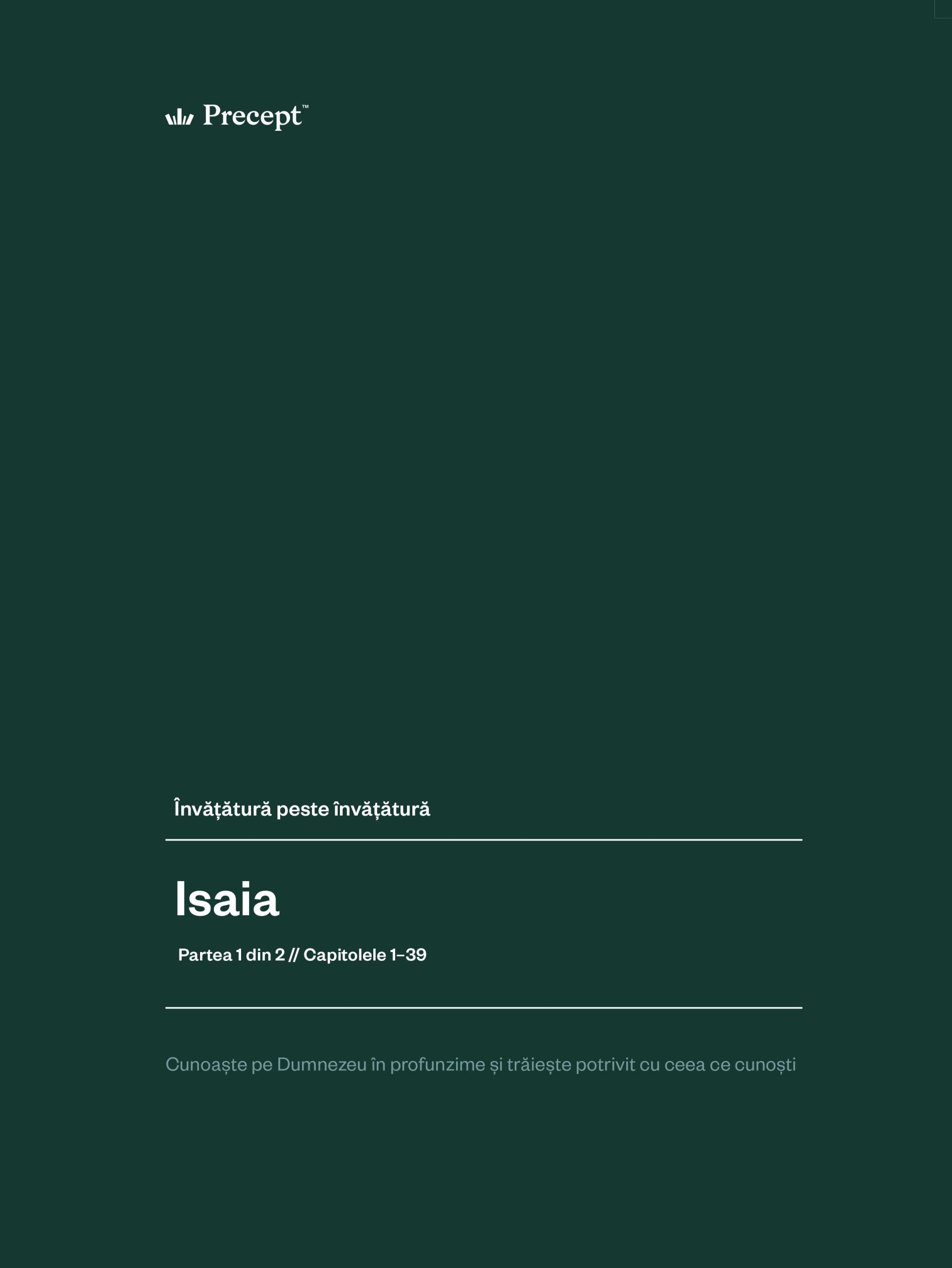 Precept™

Învățătură peste învățătură

Isaia

Partea 1 din 2 // Capitolele 1–39

Cunoaște pe Dumnezeu în profunzime și trăiește potrivit cu ceea ce cunoști